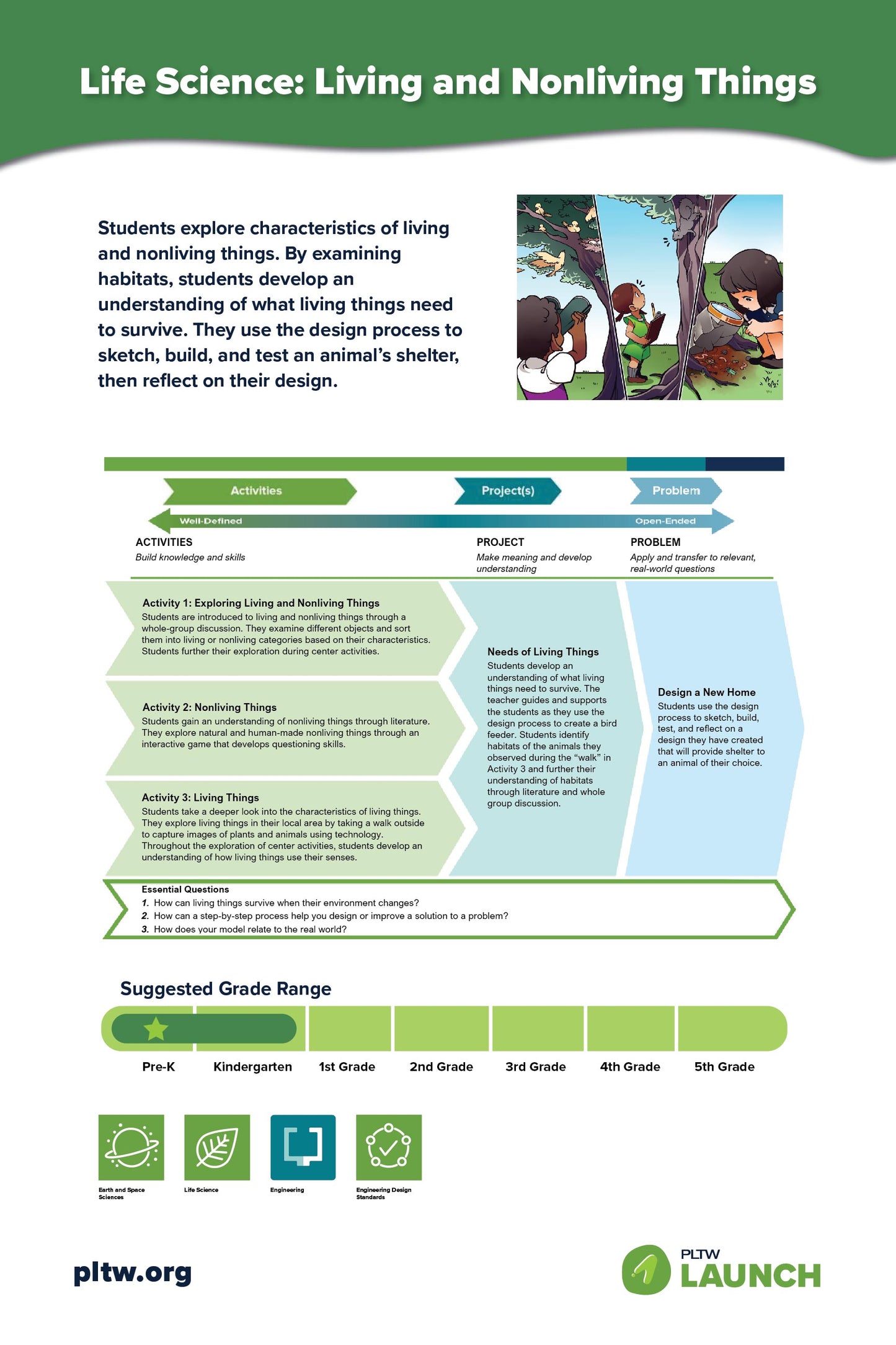 Life Science: Living and Nonliving Things

Students explore characteristics of living and nonliving things. By examining habitats, students develop an understanding of what living things need to survive. They use the design process to sketch, build, and test an animal's shelter, then reflect on their design.

Activities

Project(s)

Problem

Well-Defined

Open-Ended

ACTIVITIES
Build knowledge and skills

PROJECT
Make meaning and develop understanding

PROBLEM
Apply and transfer to relevant, real-world questions

Activity 1: Exploring Living and Nonliving Things
Students are introduced to living and nonliving things through a whole-group discussion. They examine different objects and sort them into living or nonliving categories based on their characteristics. Students further their exploration during center activities.

Activity 2: Nonliving Things
Students gain an understanding of nonliving things through literature. They explore natural and human-made nonliving things through an interactive game that develops questioning skills.

Activity 3: Living Things
Students take a deeper look into the characteristics of living things. They explore living things in their local area by taking a walk outside to capture images of plants and animals using technology. Throughout the exploration of center activities, students develop an understanding of how living things use their senses.

Needs of Living Things
Students develop an understanding of what living things need to survive. The teacher guides and supports the students as they use the design process to create a bird feeder. Students identify habitats of the animals they observed during the "walk" in Activity 3 and further their understanding of habitats through literature and whole group discussion.

Design a New Home
Students use the design process to sketch, build, test, and reflect on a design they have created that will provide shelter to an animal of their choice.

Essential Questions
1. How can living things survive when their environment changes?
2. How can a step-by-step process help you design or improve a solution to a problem?
3. How does your model relate to the real world?

Suggested Grade Range

Pre-K Kindergarten 1st Grade 2nd Grade 3rd Grade 4th Grade 5th Grade

Earth and Space Sciences

Life Science

Engineering

Engineering Design Standards

pltw.org

PLTW LAUNCH